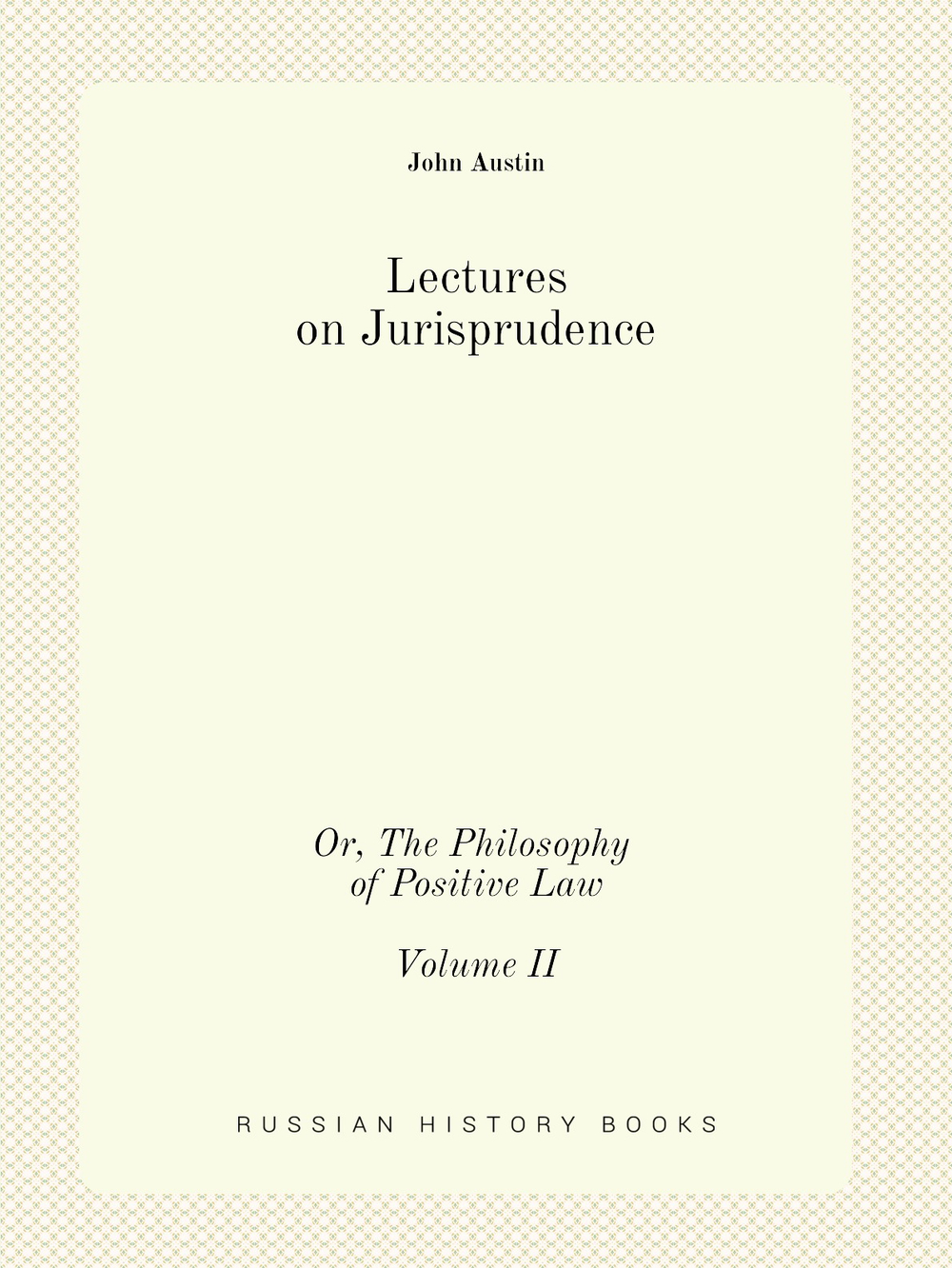 John Austin

Lectures on Jurisprudence

Or, The Philosophy of Positive Law

Volume II

RUSSIAN HISTORY BOOKS